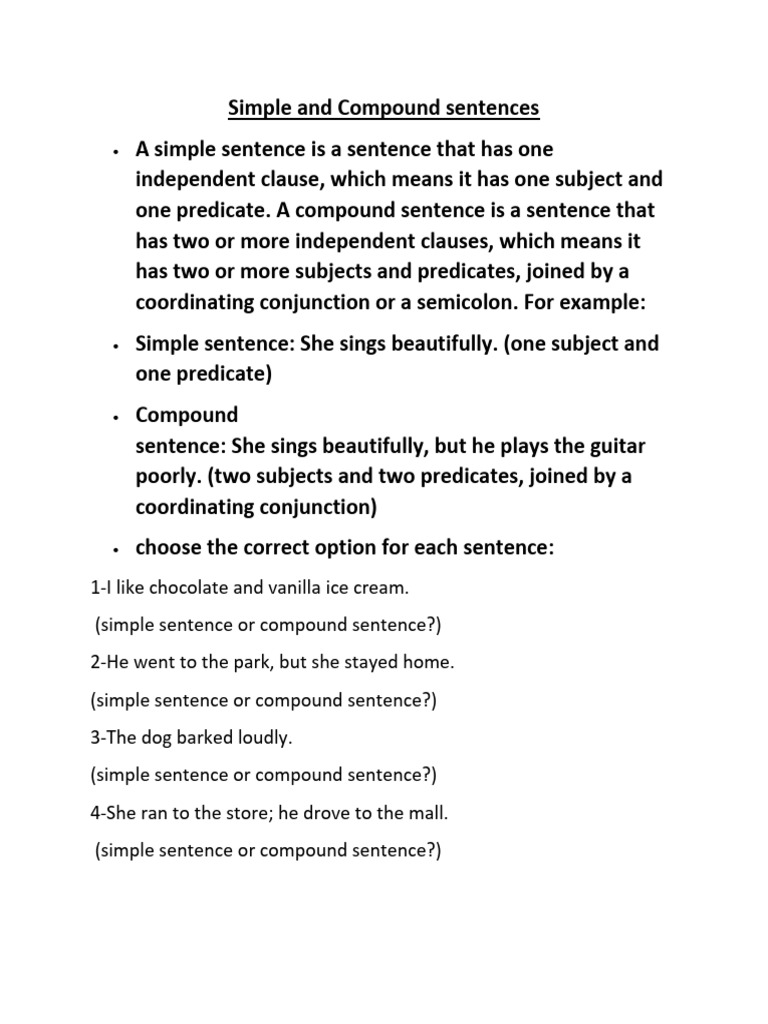 Simple and Compound sentences

• A simple sentence is a sentence that has one independent clause, which means it has one subject and one predicate. A compound sentence is a sentence that has two or more independent clauses, which means it has two or more subjects and predicates, joined by a coordinating conjunction or a semicolon. For example:

• Simple sentence: She sings beautifully. (one subject and one predicate)

• Compound sentence: She sings beautifully, but he plays the guitar poorly. (two subjects and two predicates, joined by a coordinating conjunction)

• choose the correct option for each sentence:

1-I like chocolate and vanilla ice cream.

(simple sentence or compound sentence?)

2-He went to the park, but she stayed home.

(simple sentence or compound sentence?)

3-The dog barked loudly.

(simple sentence or compound sentence?)

4-She ran to the store; he drove to the mall.

(simple sentence or compound sentence?)